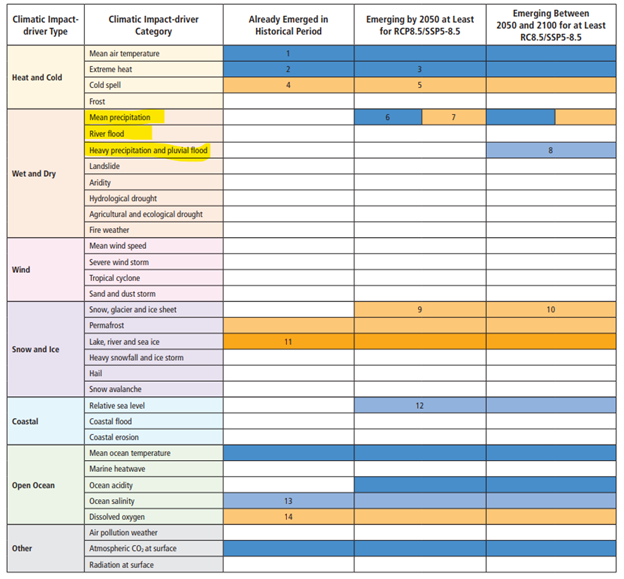 | Climatic Impact-driver Type | Climatic Impact-driver Category | Already Emerged in Historical Period | Emerging by 2050 at Least for RCP8.5/SSP5-8.5 | Emerging Between 2050 and 2100 for at Least RC8.5/SSP5-8.5 |
|---|---|---|---|---|
| Heat and Cold | Mean air temperature | 1 | | |
| | Extreme heat | 2 | 3 | |
| | Cold spell | 4 | 5 | |
| | Frost | | | |
| Wet and Dry | Mean precipitation | | 6 7 | |
| | River flood | | | |
| | Heavy precipitation and pluvial flood | | | 8 |
| | Landslide | | | |
| | Aridity | | | |
| | Hydrological drought | | | |
| | Agricultural and ecological drought | | | |
| | Fire weather | | | |
| Wind | Mean wind speed | | | |
| | Severe wind storm | | | |
| | Tropical cyclone | | | |
| | Sand and dust storm | | | |
| Snow and Ice | Snow, glacier and ice sheet | | 9 | 10 |
| | Permafrost | | | |
| | Lake, river and sea ice | 11 | | |
| | Heavy snowfall and ice storm | | | |
| | Hail | | | |
| | Snow avalanche | | | |
| Coastal | Relative sea level | | 12 | |
| | Coastal flood | | | |
| | Coastal erosion | | | |
| Open Ocean | Mean ocean temperature | | | |
| | Marine heatwave | | | |
| | Ocean acidity | | | |
| | Ocean salinity | 13 | | |
| | Dissolved oxygen | 14 | | |
| Other | Air pollution weather | | | |
| | Atmospheric $CO_2$ at surface | | | |
| | Radiation at surface | | | |